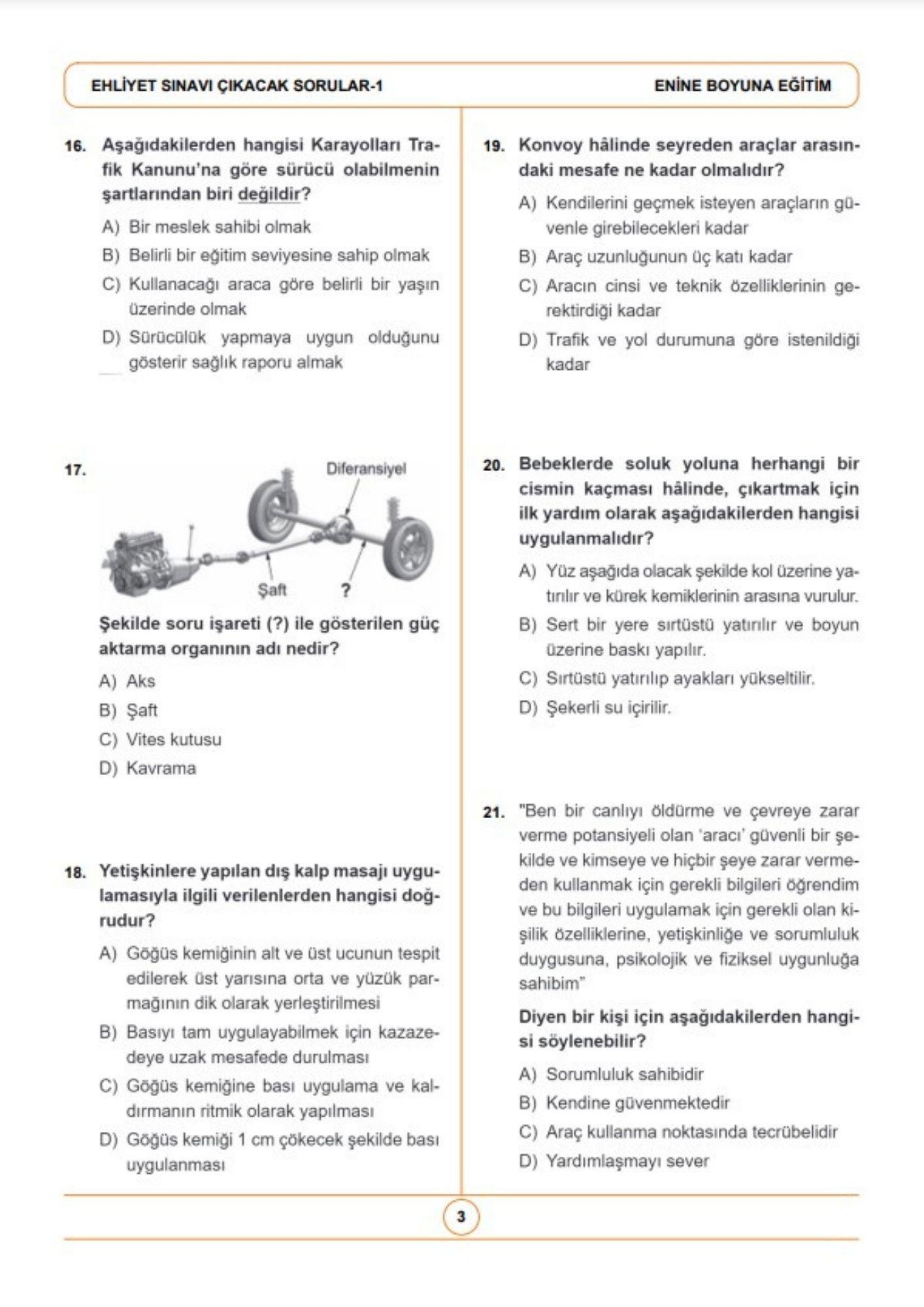 EHLİYET SINAVI ÇIKACAK SORULAR-1

ENİNE BOYUNA EĞİTİM

16. Aşağıdakilerden hangisi Karayolları Trafik Kanunu'na göre sürücü olabilmenin şartlarından biri değildir?

A) Bir meslek sahibi olmak

B) Belirli bir eğitim seviyesine sahip olmak

C) Kullanacağı araca göre belirli bir yaşın üzerinde olmak

D) Sürücülük yapmaya uygun olduğunu gösterir sağlık raporu almak

17.

Diferansiyel

Şaft

?

Şekilde soru işareti (?) ile gösterilen güç aktarma organının adı nedir?

A) Aks

B) Şaft

C) Vites kutusu

D) Kavrama

18. Yetişkinlere yapılan dış kalp masajı uygulamasıyla ilgili verilenlerden hangisi doğrudur?

A) Göğüs kemiğinin alt ve üst ucunun tespit edilerek üst yarısına orta ve yüzük parmağının dik olarak yerleştirilmesi

B) Basıyı tam uygulayabilmek için kazazedeye uzak mesafede durulması

C) Göğüs kemiğine bası uygulama ve kaldırmanın ritmik olarak yapılması

D) Göğüs kemiği 1 cm çökecek şekilde bası uygulanması

19. Konvoy hâlinde seyreden araçlar arasındaki mesafe ne kadar olmalıdır?

A) Kendilerini geçmek isteyen araçların güvenle girebilecekleri kadar

B) Araç uzunluğunun üç katı kadar

C) Aracın cinsi ve teknik özelliklerinin gerektirdiği kadar

D) Trafik ve yol durumuna göre istenildiği kadar

20. Bebeklerde soluk yoluna herhangi bir cismin kaçması hâlinde, çıkartmak için ilk yardım olarak aşağıdakilerden hangisi uygulanmalıdır?

A) Yüz aşağıda olacak şekilde kol üzerine yatırılır ve kürek kemiklerinin arasına vurulur.

B) Sert bir yere sırtüstü yatırılır ve boyun üzerine baskı yapılır.

C) Sırtüstü yatırılıp ayakları yükseltilir.

D) Şekerli su içirilir.

21. "Ben bir canlıyı öldürme ve çevreye zarar verme potansiyeli olan 'aracı' güvenli bir şekilde ve kimseye ve hiçbir şeye zarar vermeden kullanmak için gerekli bilgileri öğrendim ve bu bilgileri uygulamak için gerekli olan kişilik özelliklerine, yetişkinliğe ve sorumluluk duygusuna, psikolojik ve fiziksel uygunluğa sahibim"

Diyen bir kişi için aşağıdakilerden hangisi söylenebilir?

A) Sorumluluk sahibidir

B) Kendine güvenmektedir

C) Araç kullanma noktasında tecrübelidir

D) Yardımlaşmayı sever

3